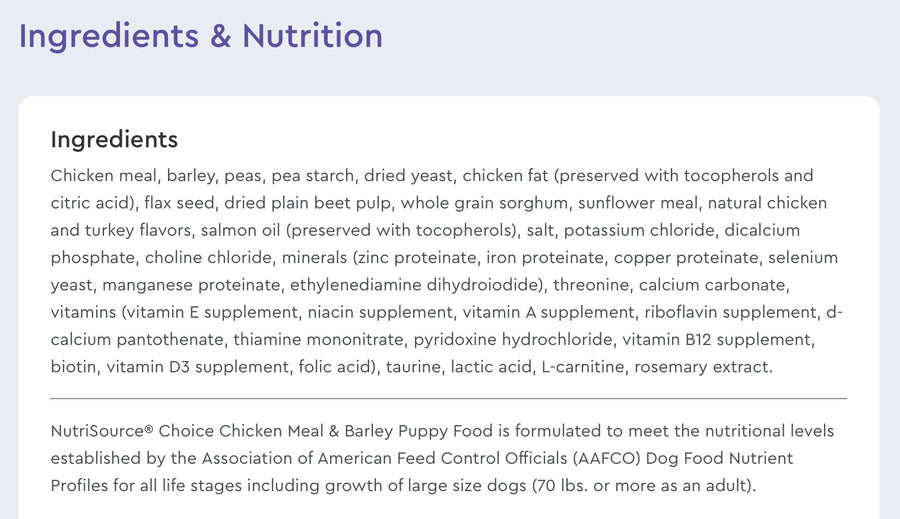 Ingredients & Nutrition

Ingredients

Chicken meal, barley, peas, pea starch, dried yeast, chicken fat (preserved with tocopherols and citric acid), flax seed, dried plain beet pulp, whole grain sorghum, sunflower meal, natural chicken and turkey flavors, salmon oil (preserved with tocopherols), salt, potassium chloride, dicalcium phosphate, choline chloride, minerals (zinc proteinate, iron proteinate, copper proteinate, selenium yeast, manganese proteinate, ethylenediamine dihydroiodide), threonine, calcium carbonate, vitamins (vitamin E supplement, niacin supplement, vitamin A supplement, riboflavin supplement, d-calcium pantothenate, thiamine mononitrate, pyridoxine hydrochloride, vitamin B12 supplement, biotin, vitamin D3 supplement, folic acid), taurine, lactic acid, L-carnitine, rosemary extract.

NutriSource® Choice Chicken Meal & Barley Puppy Food is formulated to meet the nutritional levels established by the Association of American Feed Control Officials (AAFCO) Dog Food Nutrient Profiles for all life stages including growth of large size dogs (70 lbs. or more as an adult).